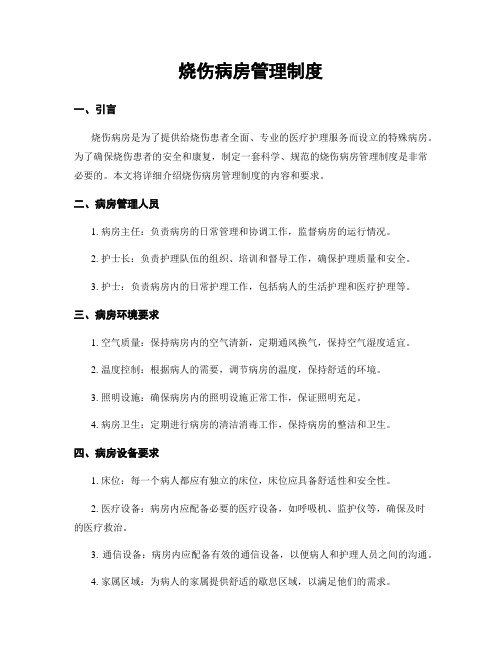 烧伤病房管理制度

一、引言

烧伤病房是为了提供给烧伤患者全面、专业的医疗护理服务而设立的特殊病房。为了确保烧伤患者的安全和康复，制定一套科学、规范的烧伤病房管理制度是非常必要的。本文将详细介绍烧伤病房管理制度的内容和要求。

二、病房管理人员

1. 病房主任：负责病房的日常管理和协调工作，监督病房的运行情况。

2. 护士长：负责护理队伍的组织、培训和督导工作，确保护理质量和安全。

3. 护士：负责病房内的日常护理工作，包括病人的生活护理和医疗护理等。

三、病房环境要求

1. 空气质量：保持病房内的空气清新，定期通风换气，保持空气湿度适宜。

2. 温度控制：根据病人的需要，调节病房的温度，保持舒适的环境。

3. 照明设施：确保病房内的照明设施正常工作，保证照明充足。

4. 病房卫生：定期进行病房的清洁消毒工作，保持病房的整洁和卫生。

四、病房设备要求

1. 床位：每一个病人都应有独立的床位，床位应具备舒适性和安全性。

2. 医疗设备：病房内应配备必要的医疗设备，如呼吸机、监护仪等，确保及时的医疗救治。

3. 通信设备：病房内应配备有效的通信设备，以便病人和护理人员之间的沟通。

4. 家属区域：为病人的家属提供舒适的歇息区域，以满足他们的需求。